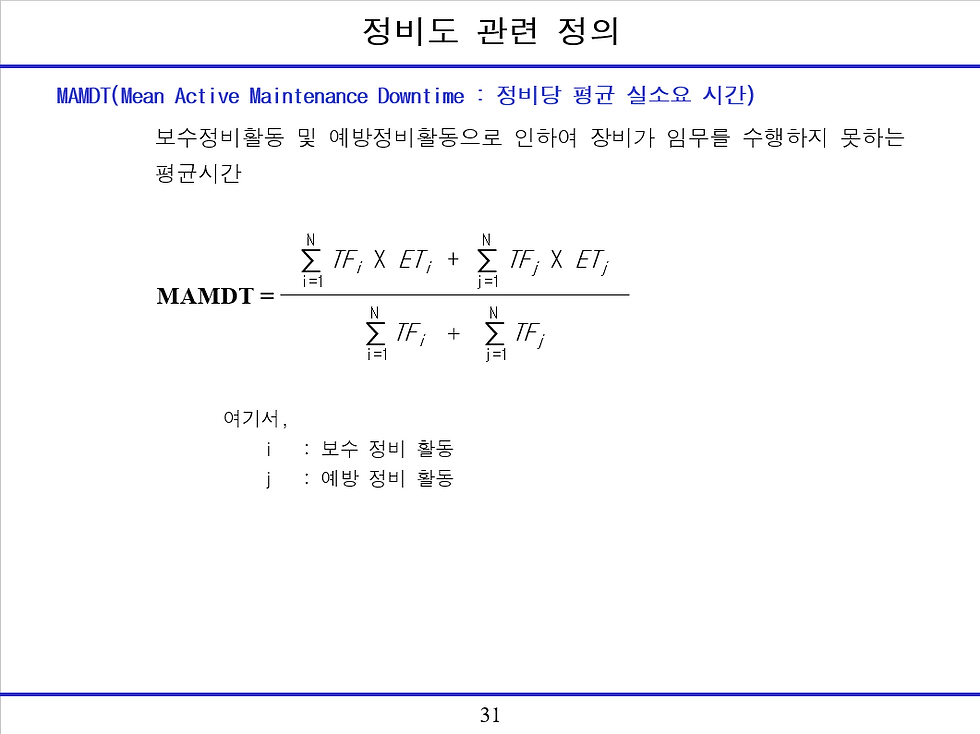 정비도 관련 정의

MAMDT(Mean Active Maintenance Downtime : 정비당 평균 실소요 시간)

보수정비활동 및 예방정비활동으로 인하여 장비가 임무를 수행하지 못하는 평균시간

$\text{MAMDT} = \frac{\sum_{i=1}^{N} TF_i \times ET_i + \sum_{j=1}^{N} TF_j \times ET_j}{\sum_{i=1}^{N} TF_i + \sum_{j=1}^{N} TF_j}$

여기서,

i : 보수 정비 활동

j : 예방 정비 활동

31